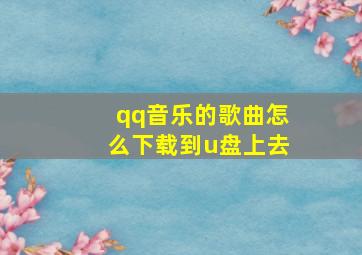 qq音乐的歌曲怎么下载到u盘上去